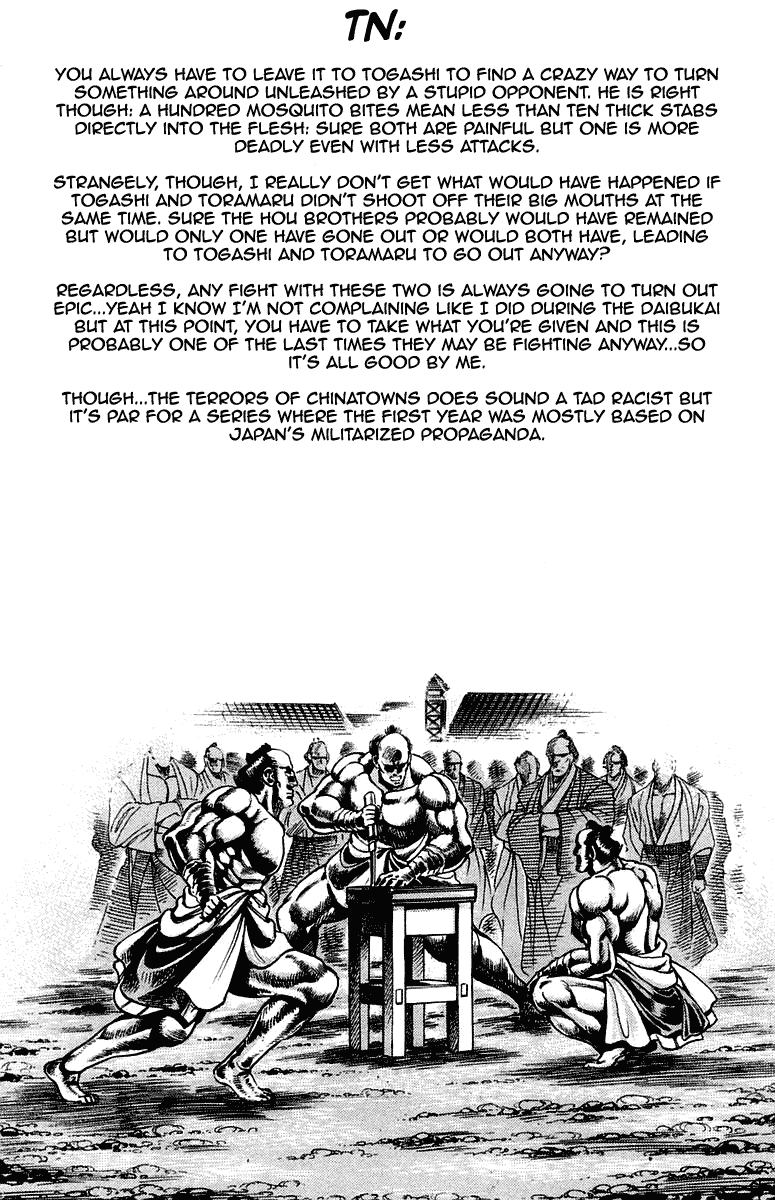 TN:

YOU ALWAYS HAVE TO LEAVE IT TO TOGASHI TO FIND A CRAZY WAY TO TURN SOMETHING AROUND UNLEASHED BY A STUPID OPPONENT. HE IS RIGHT THOUGH: A HUNDRED MOSQUITO BITES MEAN LESS THAN TEN THICK STABS DIRECTLY INTO THE FLESH: SURE BOTH ARE PAINFUL BUT ONE IS MORE DEADLY EVEN WITH LESS ATTACKS.

STRANGELY, THOUGH, I REALLY DON'T GET WHAT WOULD HAVE HAPPENED IF TOGASHI AND TORAMARU DIDN'T SHOOT OFF THEIR BIG MOUTHS AT THE SAME TIME. SURE THE HOU BROTHERS PROBABLY WOULD HAVE REMAINED BUT WOULD ONLY ONE HAVE GONE OUT OR WOULD BOTH HAVE, LEADING TO TOGASHI AND TORAMARU TO GO OUT ANYWAY?

REGARDLESS, ANY FIGHT WITH THESE TWO IS ALWAYS GOING TO TURN OUT EPIC...YEAH I KNOW I'M NOT COMPLAINING LIKE I DID DURING THE DAIBUKAI BUT AT THIS POINT, YOU HAVE TO TAKE WHAT YOU'RE GIVEN AND THIS IS PROBABLY ONE OF THE LAST TIMES THEY MAY BE FIGHTING ANYWAY...SO IT'S ALL GOOD BY ME.

THOUGH...THE TERRORS OF CHINATOWNS DOES SOUND A TAD RACIST BUT IT'S PAR FOR A SERIES WHERE THE FIRST YEAR WAS MOSTLY BASED ON JAPAN'S MILITARIZED PROPAGANDA.